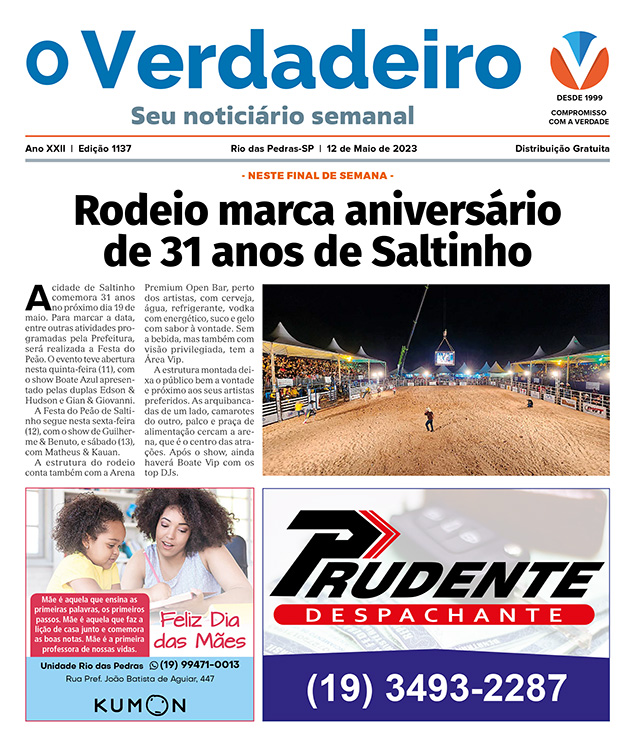 o Verdadeiro
Seu noticiário semanal

DESDE 1999
COMPROMISSO COM A VERDADE

Ano XXII | Edição 1137 Rio das Pedras-SP | 12 de Maio de 2023 Distribuição Gratuita

- NESTE FINAL DE SEMANA -

Rodeio marca aniversário de 31 anos de Saltinho

A cidade de Saltinho comemora 31 anos no próximo dia 19 de maio. Para marcar a data, entre outras atividades programadas pela Prefeitura, será realizada a Festa do Peão. O evento teve abertura nesta quinta-feira (11), com o show Boate Azul apresentado pelas duplas Edson & Hudson e Gian & Giovanni.

A Festa do Peão de Saltinho segue nesta sexta-feira (12), com o show de Guilherme & Benuto, e sábado (13), com Matheus & Kauan.

A estrutura do rodeio conta também com a Arena Premium Open Bar, perto dos artistas, com cerveja, água, refrigerante, vodka com energético, suco e gelo com sabor à vontade. Sem a bebida, mas também com visão privilegiada, tem a Área Vip.

A estrutura montada deixa o público bem a vontade e próximo aos seus artistas preferidos. As arquibancadas de um lado, camarotes do outro, palco e praça de alimentação cercam a arena, que é o centro das atrações. Após o show, ainda haverá Boate Vip com os top DJs.

Mãe é aquela que ensina as primeiras palavras, os primeiros passos. Mãe é aquela que faz a lição de casa junto e comemora as boas notas. Mãe é a primeira professora de nossas vidas.

Feliz Dia das Mães

Unidade Rio das Pedras (19) 99471-0013
Rua Pref. João Batista de Aguiar, 447
KUMON

PRUDENTE
DESPACHANTE
(19) 3493-2287